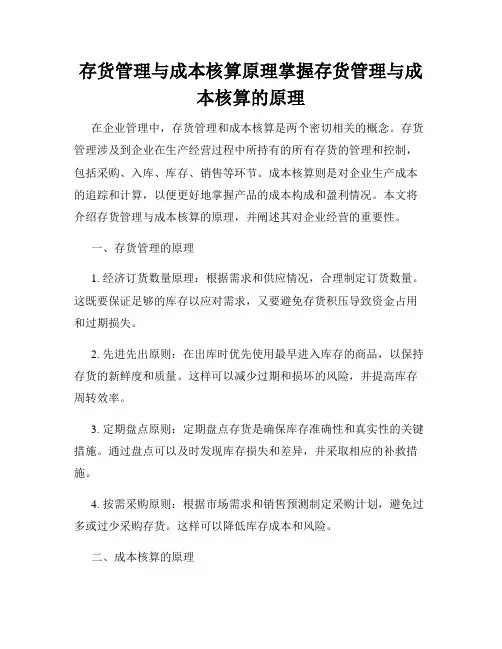 存货管理与成本核算原理掌握存货管理与成本核算的原理

在企业管理中，存货管理和成本核算是两个密切相关的概念。存货管理涉及到企业在生产经营过程中所持有的所有存货的管理和控制，包括采购、入库、库存、销售等环节。成本核算则是对企业生产成本的追踪和计算，以便更好地掌握产品的成本构成和盈利情况。本文将介绍存货管理与成本核算的原理，并阐述其对企业经营的重要性。

一、存货管理的原理

1. 经济订货数量原理：根据需求和供应情况，合理制定订货数量。这既要保证足够的库存以应对需求，又要避免存货积压导致资金占用和过期损失。

2. 先进先出原则：在出库时优先使用最早进入库存的商品，以保持存货的新鲜度和质量。这样可以减少过期和损坏的风险，并提高库存周转效率。

3. 定期盘点原则：定期盘点存货是确保库存准确性和真实性的关键措施。通过盘点可以及时发现库存损失和差异，并采取相应的补救措施。

4. 按需采购原则：根据市场需求和销售预测制定采购计划，避免过多或过少采购存货。这样可以降低库存成本和风险。

二、成本核算的原理